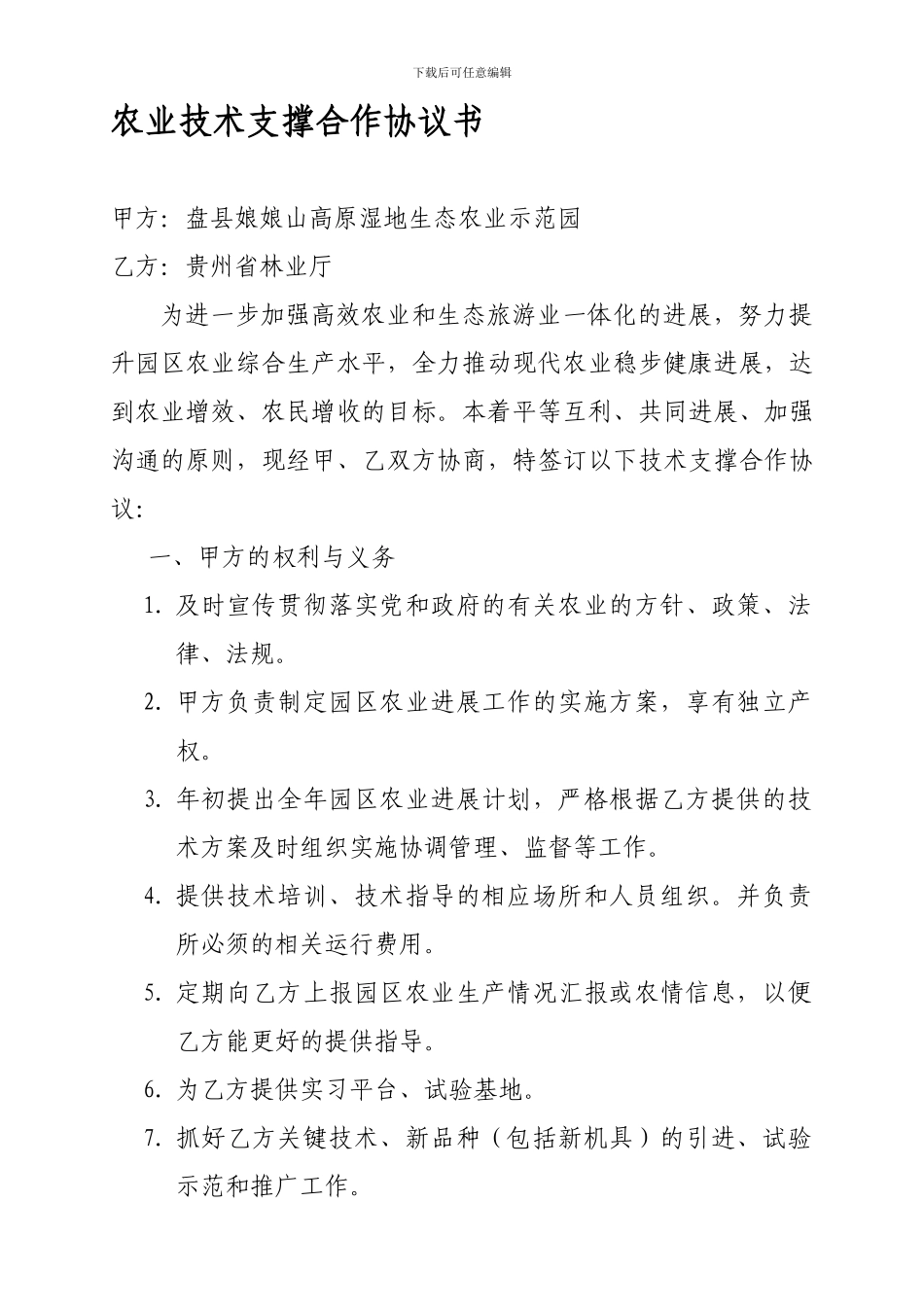 下载后可任意编辑

农业技术支撑合作协议书

甲方：盘县娘娘山高原湿地生态农业示范园

乙方：贵州省林业厅

为进一步加强高效农业和生态旅游业一体化的进展，努力提升园区农业综合生产水平，全力推动现代农业稳步健康进展，达到农业增效、农民增收的目标。本着平等互利、共同进展、加强沟通的原则，现经甲、乙双方协商，特签订以下技术支撑合作协议：

一、甲方的权利与义务

1. 及时宣传贯彻落实党和政府的有关农业的方针、政策、法律、法规。

2. 甲方负责制定园区农业进展工作的实施方案，享有独立产权。

3. 年初提出全年园区农业进展计划，严格根据乙方提供的技术方案及时组织实施协调管理、监督等工作。

4. 提供技术培训、技术指导的相应场所和人员组织。并负责所必须的相关运行费用。

5. 定期向乙方上报园区农业生产情况汇报或农情信息，以便乙方能更好的提供指导。

6. 为乙方提供实习平台、试验基地。

7. 抓好乙方关键技术、新品种（包括新机具）的引进、试验示范和推广工作。